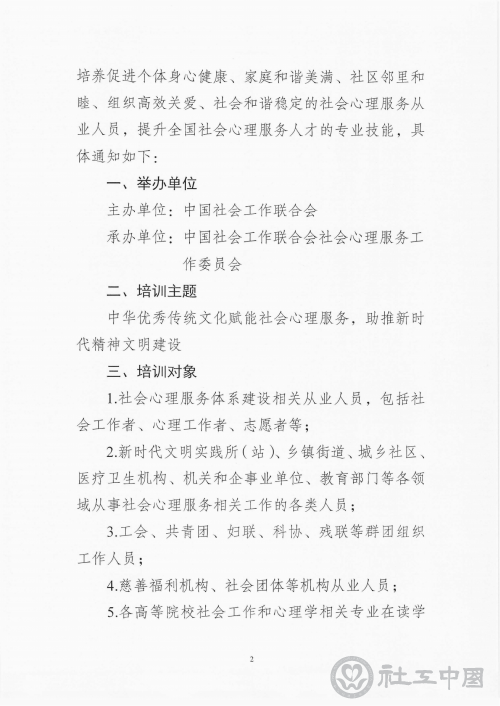 培养促进个体身心健康、家庭和谐美满、社区邻里和睦、组织高效关爱、社会和谐稳定的社会心理服务从业人员，提升全国社会心理服务人才的专业技能，具体通知如下：

一、举办单位

主办单位：中国社会工作联合会

承办单位：中国社会工作联合会社会心理服务工作委员会

二、培训主题

中华优秀传统文化赋能社会心理服务，助推新时代精神文明建设

三、培训对象

1.社会心理服务体系建设相关从业人员，包括社会工作者、心理工作者、志愿者等；

2.新时代文明实践所（站）、乡镇街道、城乡社区、医疗卫生机构、机关和企事业单位、教育部门等各领域从事社会心理服务相关工作的各类人员；

3.工会、共青团、妇联、科协、残联等群团组织工作人员；

4.慈善福利机构、社会团体等机构从业人员；

5.各高等院校社会工作和心理学相关专业在读学

2

社工中国